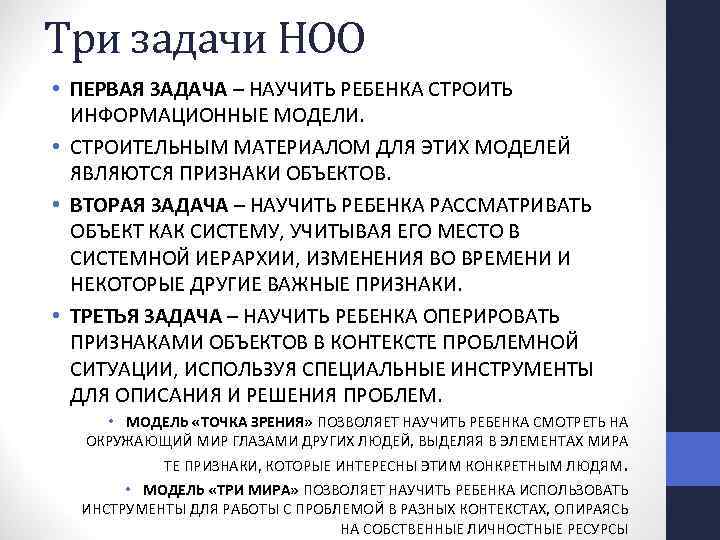 Три задачи НОО

• ПЕРВАЯ ЗАДАЧА – НАУЧИТЬ РЕБЕНКА СТРОИТЬ ИНФОРМАЦИОННЫЕ МОДЕЛИ.

• СТРОИТЕЛЬНЫМ МАТЕРИАЛОМ ДЛЯ ЭТИХ МОДЕЛЕЙ ЯВЛЯЮТСЯ ПРИЗНАКИ ОБЪЕКТОВ.

• ВТОРАЯ ЗАДАЧА – НАУЧИТЬ РЕБЕНКА РАССМАТРИВАТЬ ОБЪЕКТ КАК СИСТЕМУ, УЧИТЫВАЯ ЕГО МЕСТО В СИСТЕМНОЙ ИЕРАРХИИ, ИЗМЕНЕНИЯ ВО ВРЕМЕНИ И НЕКОТОРЫЕ ДРУГИЕ ВАЖНЫЕ ПРИЗНАКИ.

• ТРЕТЬЯ ЗАДАЧА – НАУЧИТЬ РЕБЕНКА ОПЕРИРОВАТЬ ПРИЗНАКАМИ ОБЪЕКТОВ В КОНТЕКСТЕ ПРОБЛЕМНОЙ СИТУАЦИИ, ИСПОЛЬЗУЯ СПЕЦИАЛЬНЫЕ ИНСТРУМЕНТЫ ДЛЯ ОПИСАНИЯ И РЕШЕНИЯ ПРОБЛЕМ.

• МОДЕЛЬ «ТОЧКА ЗРЕНИЯ» ПОЗВОЛЯЕТ НАУЧИТЬ РЕБЕНКА СМОТРЕТЬ НА ОКРУЖАЮЩИЙ МИР ГЛАЗАМИ ДРУГИХ ЛЮДЕЙ, ВЫДЕЛЯЯ В ЭЛЕМЕНТАХ МИРА ТЕ ПРИЗНАКИ, КОТОРЫЕ ИНТЕРЕСНЫ ЭТИМ КОНКРЕТНЫМ ЛЮДЯМ.

• МОДЕЛЬ «ТРИ МИРА» ПОЗВОЛЯЕТ НАУЧИТЬ РЕБЕНКА ИСПОЛЬЗОВАТЬ ИНСТРУМЕНТЫ ДЛЯ РАБОТЫ С ПРОБЛЕМОЙ В РАЗНЫХ КОНТЕКСТАХ, ОПИРАЯСЬ НА СОБСТВЕННЫЕ ЛИЧНОСТНЫЕ РЕСУРСЫ